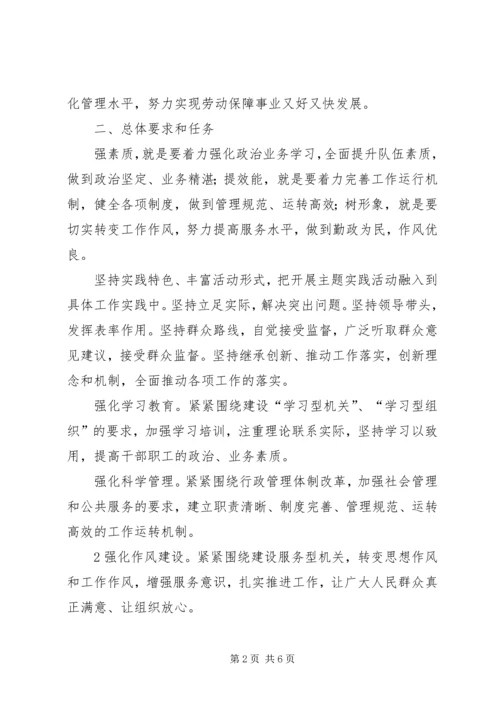 化管理水平，努力实现劳动保障事业又好又快发展。

二、总体要求和任务

强素质，就是要着力强化政治业务学习，全面提升队伍素质，做到政治坚定、业务精湛；提效能，就是要着力完善工作运行机制，健全各项制度，做到管理规范、运转高效；树形象，就是要切实转变工作作风，努力提高服务水平，做到勤政为民，作风优良。

坚持实践特色、丰富活动形式，把开展主题实践活动融入到具体工作实践中。坚持立足实际，解决突出问题。坚持领导带头，发挥表率作用。坚持群众路线，自觉接受监督，广泛听取群众意见建议，接受群众监督。坚持继承创新、推动工作落实，创新理念和机制，全面推动各项工作的落实。

强化学习教育。紧紧围绕建设“学习型机关”、“学习型组织”的要求，加强学习培训，注重理论联系实际，坚持学习以致用，提高干部职工的政治、业务素质。

强化科学管理。紧紧围绕行政管理体制改革，加强社会管理和公共服务的要求，建立职责清晰、制度完善、管理规范、运转高效的工作运转机制。

2强化作风建设。紧紧围绕建设服务型机关，转变思想作风和工作作风，增强服务意识，扎实推进工作，让广大人民群众真正满意、让组织放心。

第2页 共6页